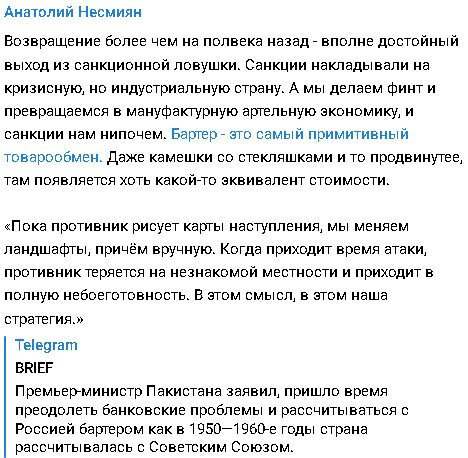 Анатолий Несмиян

Возвращение более чем на полвека назад - вполне достойный выход из санкционной ловушки. Санкции накладывали на кризисную, но индустриальную страну. А мы делаем финт и превращаемся в мануфактурную артельную экономику, и санкции нам нипочем. Бартер - это самый примитивный товарообмен. Даже камешки со стекляшками и то продвинутее, там появляется хоть какой-то эквивалент стоимости.

«Пока противник рисует карты наступления, мы меняем ландшафты, причём вручную. Когда приходит время атаки, противник теряется на незнакомой местности и приходит в полную небоеготовность. В этом смысл, в этом наша стратегия.»

Telegram
BRIEF
Премьер-министр Пакистана заявил, пришло время преодолеть банковские проблемы и рассчитываться с Россией бартером как в 1950—1960-е годы страна рассчитывалась с Советским Союзом.